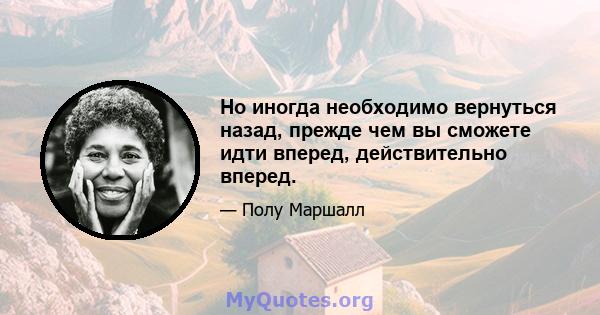 Но иногда необходимо вернуться назад, прежде чем вы сможете идти вперед, действительно вперед.

— Полу Маршалл

MyQuotes.org